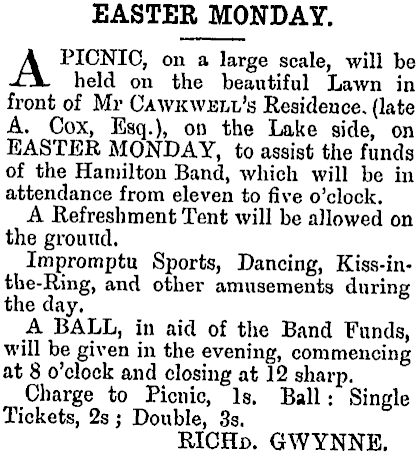 EASTER MONDAY.

A PICNIC, on a large scale, will be held on the beautiful Lawn in front of Mr CAWKWELL'S Residence. (late A. Cox, Esq.), on the Lake side, on EASTER MONDAY, to assist the funds of the Hamilton Band, which will be in attendance from eleven to five o'clock.

A Refreshment Tent will be allowed on the grouud.

Impromptu Sports, Dancing, Kiss-in-the-Ring, and other amusements during the day.

A BALL, in aid of the Band Funds, will be given in the evening, commencing at 8 o'clock and closing at 12 sharp.

Charge to Picnic, 1s. Ball: Single Tickets, 2s; Double, 3s.

RICHD. GWYNNE.